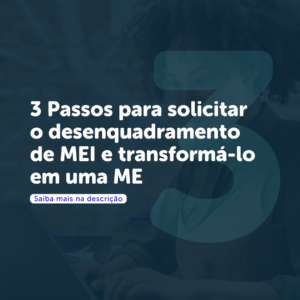 3

3 Passos para solicitar o desenquadramento de MEI e transformá-lo em uma ME

Saiba mais na descrição